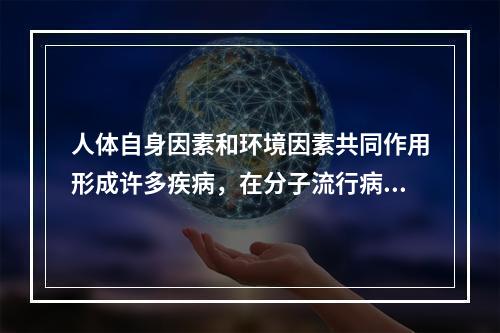 人体自身因素和环境因素共同作用形成许多疾病，在分子流行病...